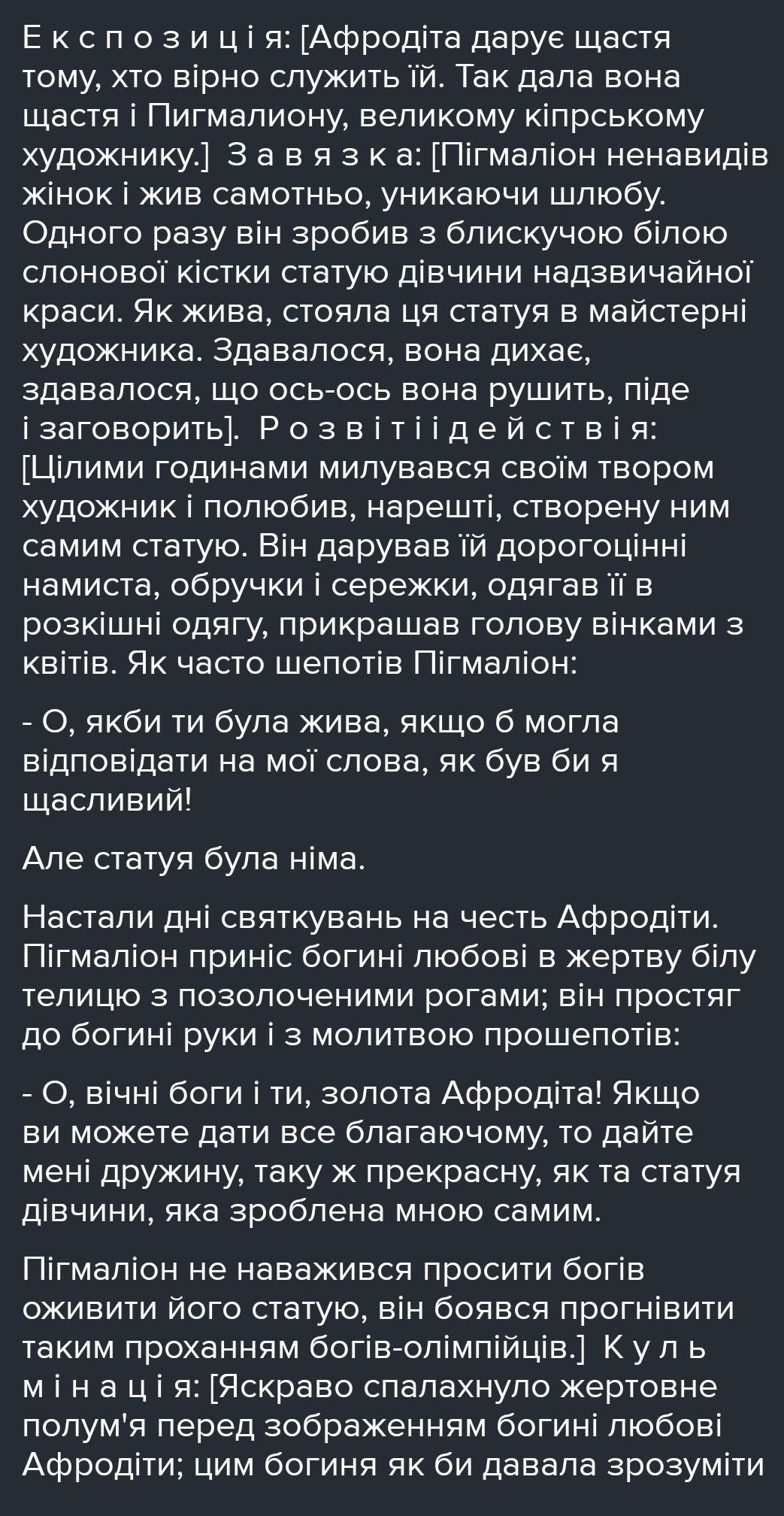 Е к с п о з и ц і я: [Афродіта дарує щастя тому, хто вірно служить їй. Так дала вона щастя і Пигмалиону, великому кіпрському художнику.]  З а в я з к а: [Пігмаліон ненавидів жінок і жив самотньо, уникаючи шлюбу. Одного разу він зробив з блискучою білою слонової кістки статую дівчини надзвичайної краси. Як жива, стояла ця статуя в майстерні художника. Здавалося, вона дихає, здавалося, що ось-ось вона рушить, піде і заговорить].  Р о з в і т і і д е й с т в і я: [Цілими годинами милувався своїм твором художник і полюбив, нарешті, створену ним самим статую. Він дарував їй дорогоцінні намиста, обручки і сережки, одягав її в розкішні одягу, прикрашав голову вінками з квітів. Як часто шепотів Пігмаліон:

- О, якби ти була жива, якщо б могла відповідати на мої слова, як був би я щасливий!

Але статуя була німа.

Настали дні святкувань на честь Афродіти. Пігмаліон приніс богині любові в жертву білу телицю з позолоченими рогами; він простяг до богині руки і з молитвою прошепотів:

- О, вічні боги і ти, золота Афродіта! Якщо ви можете дати все благаючому, то дайте мені дружину, таку ж прекрасну, як та статуя дівчини, яка зроблена мною самим.

Пігмаліон не наважився просити богів оживити його статую, він боявся прогнівити таким проханням богів-олімпійців.]  К у л ь м і н а ц і я: [Яскраво спалахнуло жертовне полум'я перед зображенням богині любові Афродіти; цим богиня як би давала зрозуміти